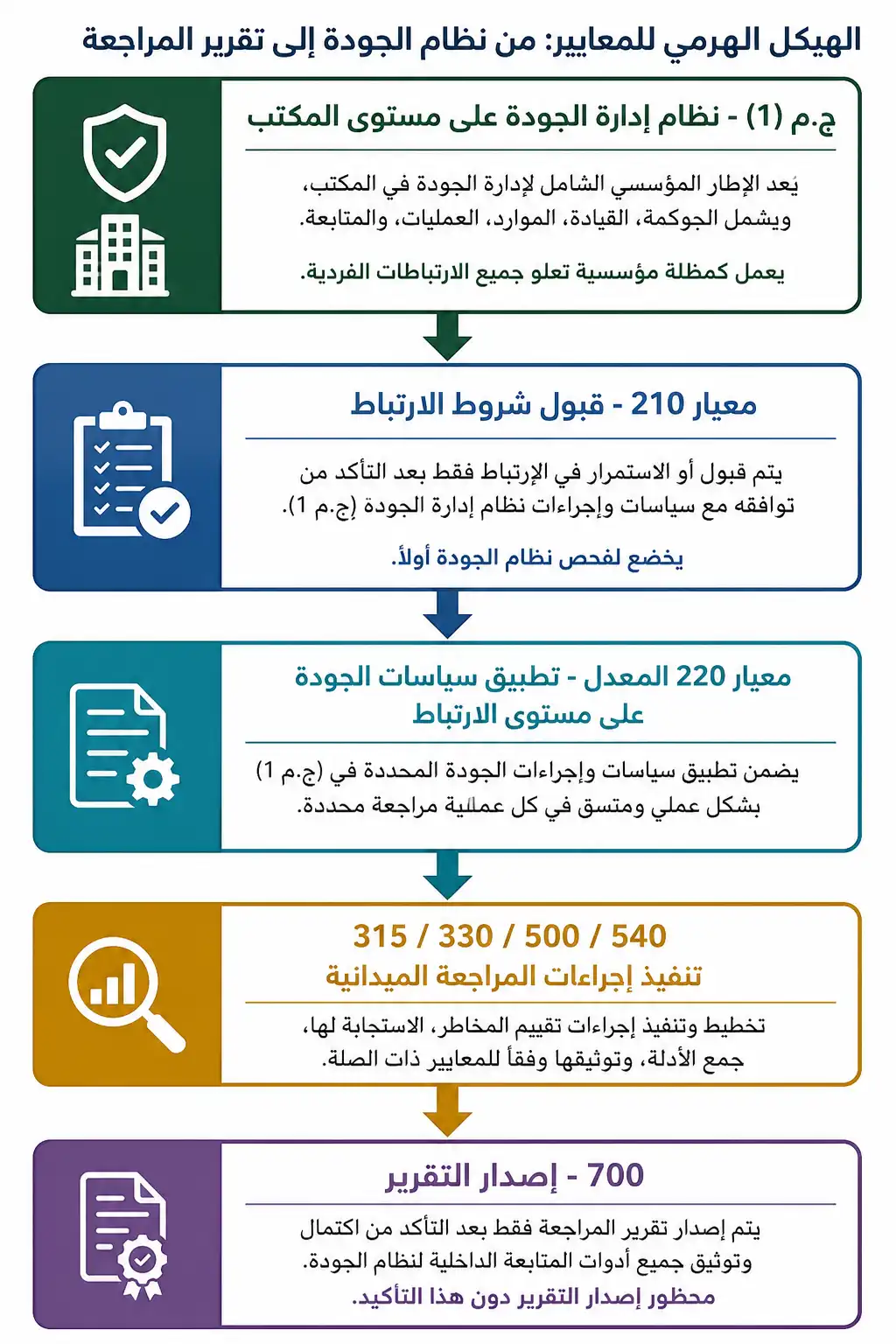 الهيكل الهرمي للمعايير: من نظام الجودة إلى تقرير المراجعة

ج.م (1) - نظام إدارة الجودة على مستوى المكتب

يَعد الإطار المؤسسي الشامل لإدارة الجودة في المكتب، ويشمل الجوكمة، القيادة، الموارد، العمليات، والمتابعة.

يعمل كمظلة مؤسسية تعلو جميع الارتباطات الفردية.

معيار 210 - قبول شروط الارتباط

يتم قبول أو الاستمرار في الإرتباط فقط بعد التأكد من توافقه مع سياسات وإجراءات نظام إدارة الجودة (ج.م 1).

يخضع لفحص نظام الجودة أولاً.

معيار 220 المعدل - تطبيق سياسات الجودة على مستوى الارتباط

يضمن تطبيق سياسات وإجراءات الجودة المحددة في (ج.م 1) بشكل عملي ومتسق في كل عملية مراجعة محددة.

315 / 330 / 500 / 540
تنفيذ إجراءات المراجعة الميدانية

تخطيط وتنفيذ إجراءات تقييم المخاطر، الاستجابة لها، جمع الأدلة، وتوثيقها وفقاً للمعايير ذات الصلة.

700 - إصدار التقرير

يتم إصدار تقرير المراجعة فقط بعد التأكد من اكتمال وتوثيق جميع أدوات المتابعة الداخلية لنظام الجودة.

محظور إصدار التقرير دون هذا التأكيد.